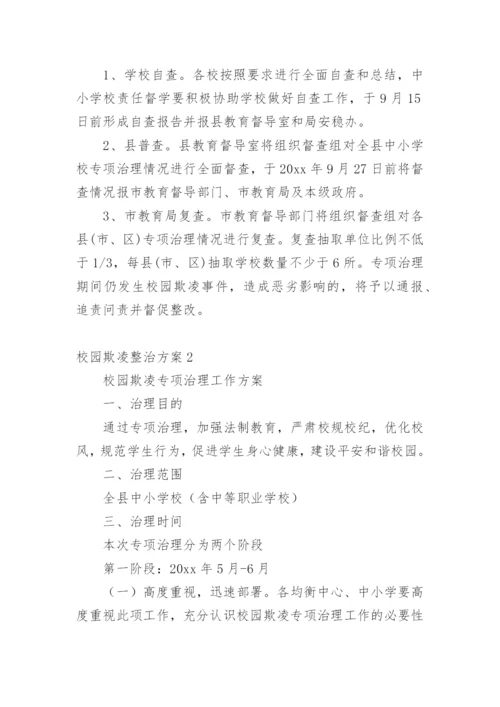 1、学校自查。各校按照要求进行全面自查和总结，中小学校责任督学要积极协助学校做好自查工作，于9月15日前形成自查报告并报县教育督导室和局安稳办。

2、县普查。县教育督导室将组织督查组对全县中小学校专项治理情况进行全面督查，于20xx年9月27日前将督查情况报市教育督导部门、市教育局及本级政府。

3、市教育局复查。市教育督导部门将组织督查组对各县(市、区)专项治理情况进行复查。复查抽取单位比例不低于1/3，每县(市、区)抽取学校数量不少于6所。专项治理期间仍发生校园欺凌事件，造成恶劣影响的，将予以通报、追责问责并督促整改。

校园欺凌整治方案2

校园欺凌专项治理工作方案

一、治理目的

通过专项治理，加强法制教育，严肃校规校纪，优化校风，规范学生行为，促进学生身心健康，建设平安和谐校园。

二、治理范围

全县中小学校（含中等职业学校）

三、治理时间

本次专项治理分为两个阶段

第一阶段：20xx年5月-6月

（一）高度重视，迅速部署。各均衡中心、中小学要高度重视此项工作，充分认识校园欺凌专项治理工作的必要性